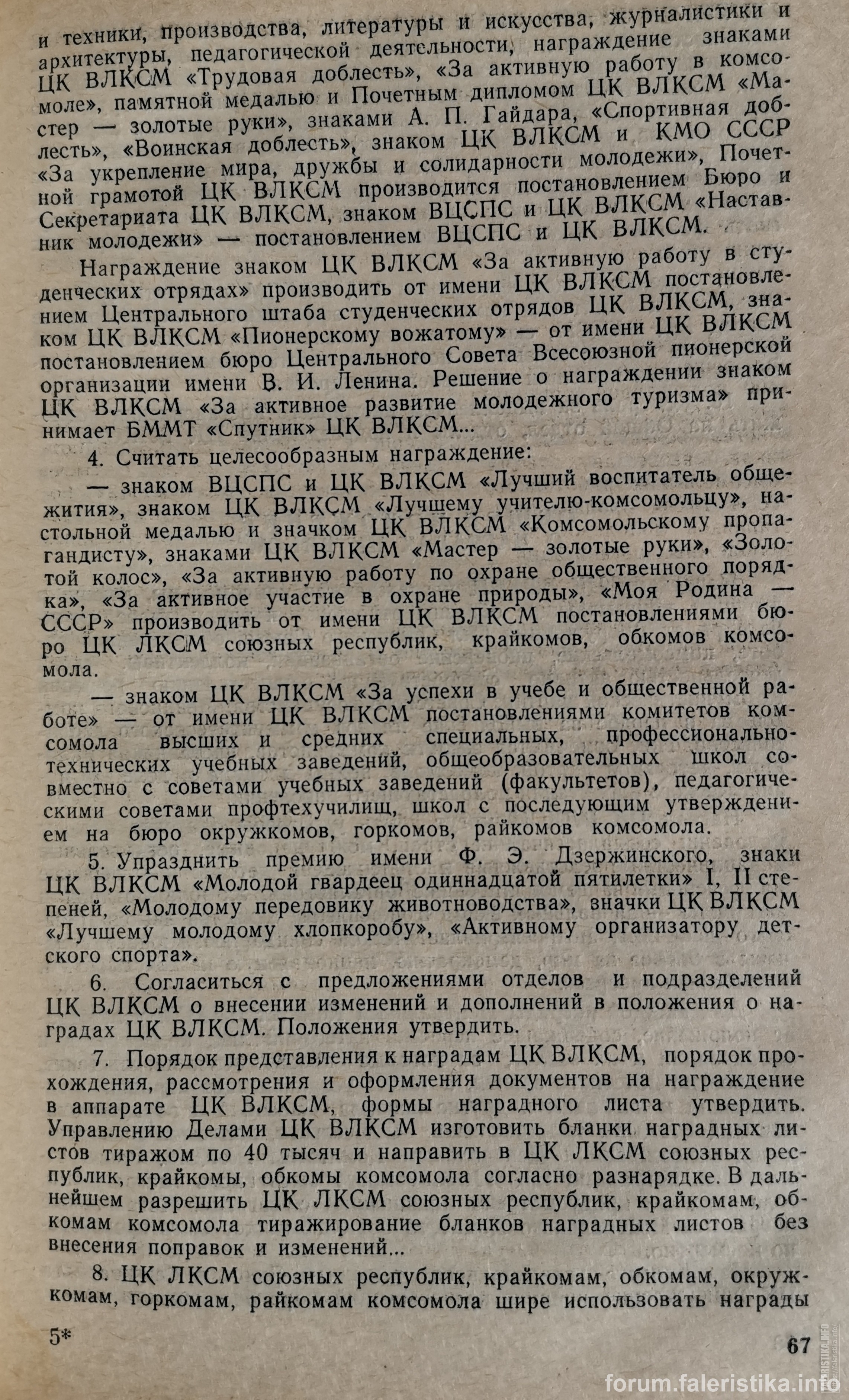 и техники, производства, литературы и искусства, журналистики и архитектуры, педагогической деятельности, награждение знаками ЦК ВЛКСМ «Трудовая доблесть», «За активную работу в комсомоле», памятной медалью и Почетным дипломом ЦК ВЛКСМ «Мастер — золотые руки», знаками А. П. Гайдара, «Спортивная доблесть», «Воинская доблесть», знаком ЦК ВЛКСМ и КМО СССР «За укрепление мира, дружбы и солидарности молодежи», Почетной грамотой ЦК ВЛКСМ производится постановлением Бюро и Секретариата ЦК ВЛКСМ, знаком ВЦСПС и ЦК ВЛКСМ «Наставник молодежи» — постановлением ВЦСПС и ЦК ВЛКСМ.

Награждение знаком ЦК ВЛКСМ «За активную работу в студенческих отрядах» производить от имени ЦК ВЛКСМ постановлением Центрального штаба студенческих отрядов ЦК ВЛКСМ, знаком ЦК ВЛКСМ «Пионерскому вожатому» — от имени ЦК ВЛКСМ постановлением бюро Центрального Совета Всесоюзной пионерской организации имени В. И. Ленина. Решение о награждении знаком ЦК ВЛКСМ «За активное развитие молодежного туризма» принимает БММТ «Спутник» ЦК ВЛКСМ...

4. Считать целесообразным награждение:

— знаком ВЦСПС и ЦК ВЛКСМ «Лучший воспитатель общежития», знаком ЦК ВЛКСМ «Лучшему учителю-комсомольцу», настольной медалью и значком ЦК ВЛКСМ «Комсомольскому пропагандисту», знаками ЦК ВЛКСМ «Мастер — золотые руки», «Золотой колос», «За активную работу по охране общественного порядка», «За активное участие в охране природы», «Моя Родина — СССР» производить от имени ЦК ВЛКСМ постановлениями бюро ЦК ЛКСМ союзных республик, крайкомов, обкомов комсомола.

— знаком ЦК ВЛКСМ «За успехи в учебе и общественной работе» — от имени ЦК ВЛКСМ постановлениями комитетов комсомола высших и средних специальных, профессионально-технических учебных заведений, общеобразовательных школ совместно с советами учебных заведений (факультетов), педагогическими советами профтехучилищ, школ с последующим утверждением на бюро окружкомов, горкомов, райкомов комсомола.

5. Упразднить премию имени Ф. Э. Дзержинского, знаки ЦК ВЛКСМ «Молодой гвардеец одиннадцатой пятилетки» I, II степеней, «Молодому передовику животноводства», значки ЦК ВЛКСМ «Лучшему молодому хлопкоробу», «Активному организатору детского спорта».

6. Согласиться с предложениями отделов и подразделений ЦК ВЛКСМ о внесении изменений и дополнений в положения о наградах ЦК ВЛКСМ. Положения утвердить.

7. Порядок представления к наградам ЦК ВЛКСМ, порядок прохождения, рассмотрения и оформления документов на награждение в аппарате ЦК ВЛКСМ, формы наградного листа утвердить. Управлению Делами ЦК ВЛКСМ изготовить бланки наградных листов тиражом по 40 тысяч и направить в ЦК ЛКСМ союзных республик, крайкомы, обкомы комсомола согласно разнарядке. В дальнейшем разрешить ЦК ЛКСМ союзных республик, крайкомам, обкомам комсомола тиражирование бланков наградных листов без внесения поправок и изменений...

8. ЦК ЛКСМ союзных республик, крайкомам, обкомам, окружкомам, горкомам, райкомам комсомола шире использовать награды

5*

67

forum.faleristika.info